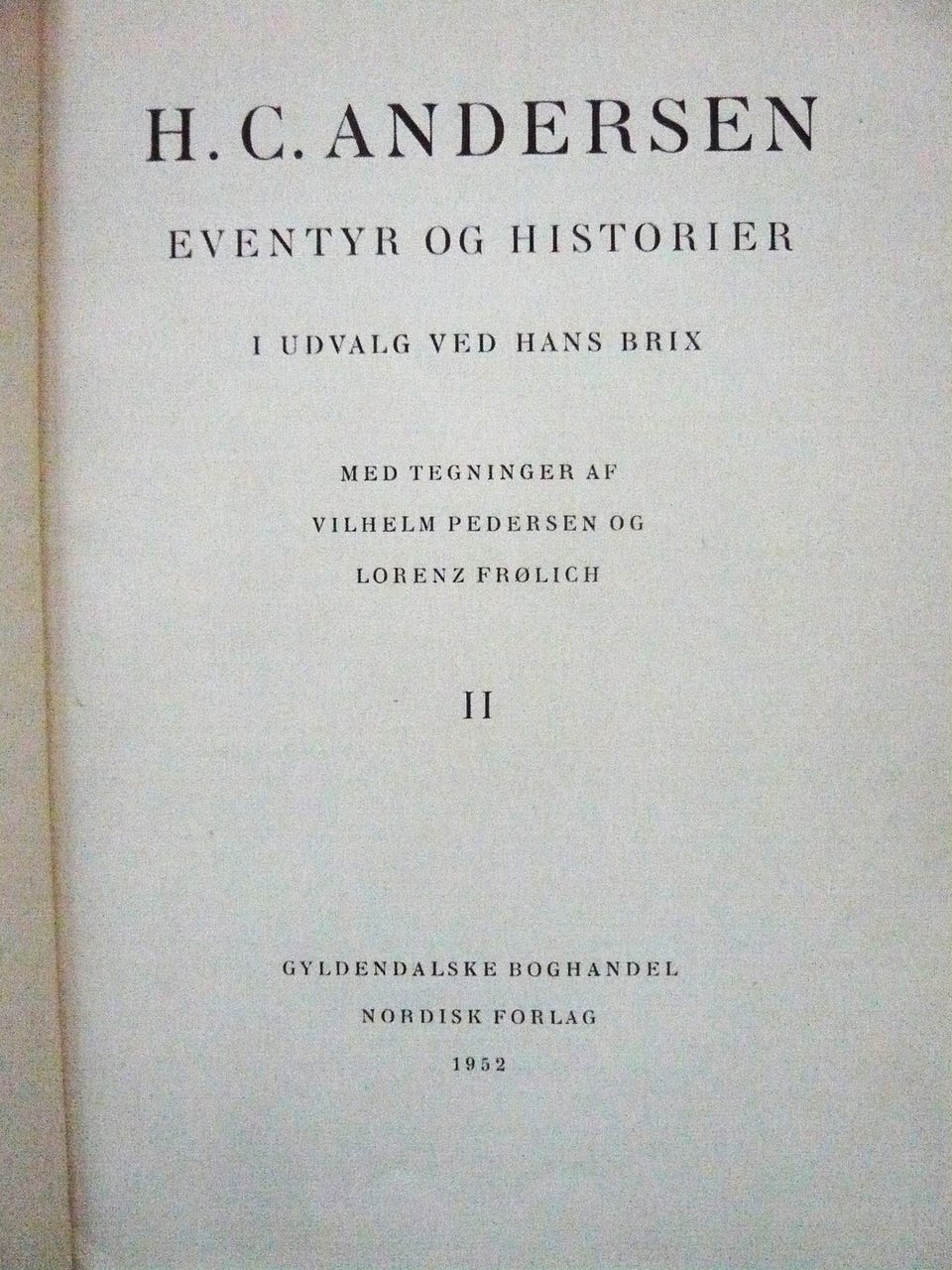 H. C. ANDERSEN

EVENTYR OG HISTORIER

I UDVALG VED HANS BRIX

MED TEGNINGER AF

VILHELM PEDERSEN OG

LORENZ FRØLICH

II

GYLDENDALSKE BOGHANDEL

NORDISK FORLAG

1952